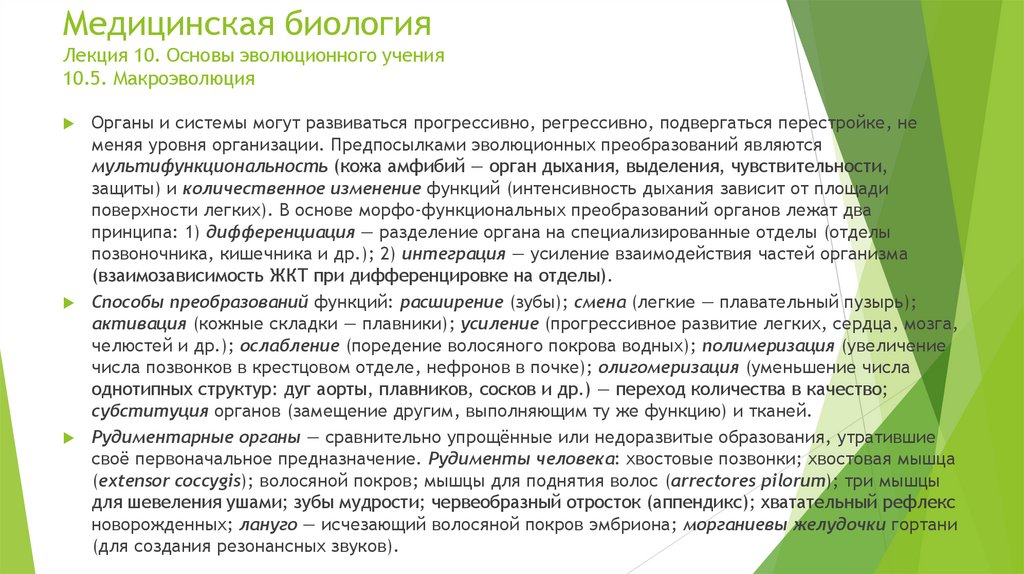 Медицинская биология
Лекция 10. Основы эволюционного учения
10.5. Макроэволюция

Органы и системы могут развиваться прогрессивно, регрессивно, подвергаться перестройке, не меняя уровня организации. Предпосылками эволюционных преобразований являются мультифункциональность (кожа амфибий — орган дыхания, выделения, чувствительности, защиты) и количественное изменение функций (интенсивность дыхания зависит от площади поверхности легких). В основе морфо-функциональных преобразований органов лежат два принципа: 1) дифференциация — разделение органа на специализированные отделы (отделы позвоночника, кишечника и др.); 2) интеграция — усиление взаимодействия частей организма (взаимозависимость ЖКТ при дифференцировке на отделы).

Способы преобразований функций: расширение (зубы); смена (легкие — плавательный пузырь); активация (кожные складки — плавники); усиление (прогрессивное развитие легких, сердца, мозга, челюстей и др.); ослабление (поредение волосяного покрова водных); полимеризация (увеличение числа позвонков в крестцовом отделе, нефронов в почке); олигомеризация (уменьшение числа однотипных структур: дуг аорты, плавников, сосков и др.) — переход количества в качество; субституция органов (замещение другим, выполняющим ту же функцию) и тканей.

Рудиментарные органы — сравнительно упрощённые или недоразвитые образования, утратившие своё первоначальное предназначение. Рудименты человека: хвостовые позвонки; хвостовая мышца (extensor coccygis); волосяной покров; мышцы для поднятия волос (arrectores pilorum); три мышцы для шевеления ушами; зубы мудрости; червеобразный отросток (аппендикс); хватательный рефлекс новорожденных; лануго — исчезающий волосяной покров эмбриона; морганиевы желудочки гортани (для создания резонансных звуков).